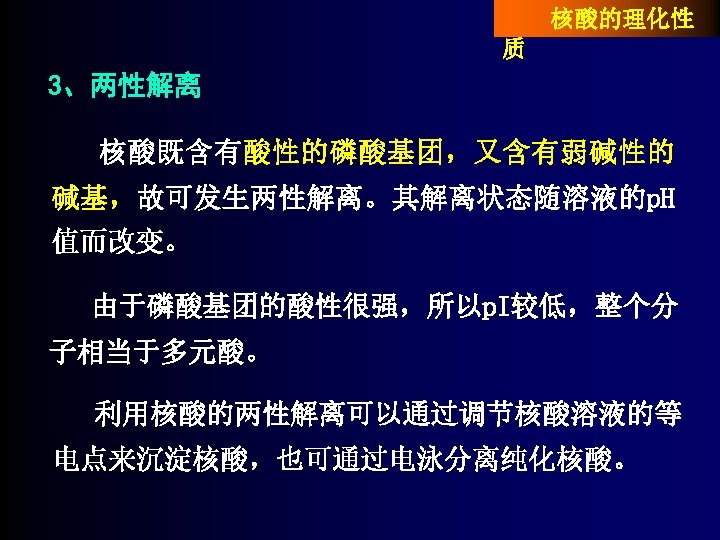 核酸的理化性质

3、两性解离

核酸既含有酸性的磷酸基团，又含有弱碱性的碱基，故可发生两性解离。其解离状态随溶液的pH值而改变。

由于磷酸基团的酸性很强，所以pI较低，整个分子相当于多元酸。

利用核酸的两性解离可以通过调节核酸溶液的等电点来沉淀核酸，也可通过电泳分离纯化核酸。